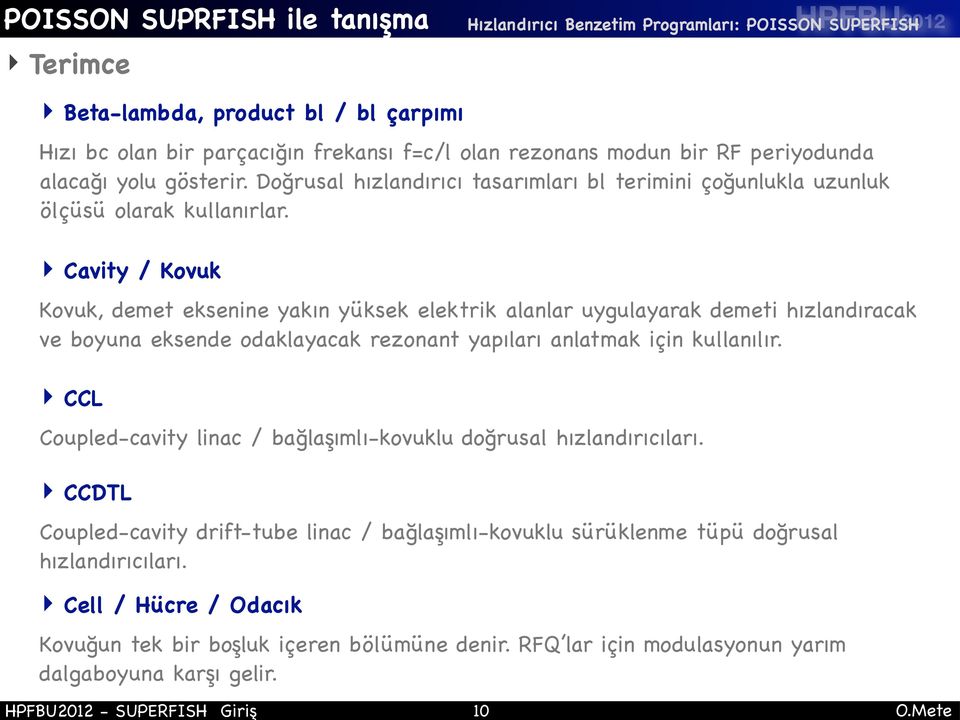 POISSON SUPRFISH ile tanışma

Hızlandırıcı Benzetim Programları: POISSON SUPERFISH

HPFBU2012

Terimce

Beta-lambda, product bl / bl çarpımı

Hızı bc olan bir parçacığın frekansı f=c/l olan rezonans modun bir RF periyodunda alacağı yolu gösterir. Doğrusal hızlandırıcı tasarımları bl terimini çoğunlukla uzunluk ölçüsü olarak kullanırlar.

Cavity / Kovuk

Kovuk, demet eksenine yakın yüksek elektrik alanlar uygulayarak demeti hızlandıracak ve boyuna eksende odaklayacak rezonant yapıları anlatmak için kullanılır.

CCL

Coupled-cavity linac / bağlaşımlı-kovuklu doğrusal hızlandırıcıları.

CCDTL

Coupled-cavity drift-tube linac / bağlaşımlı-kovuklu sürüklenme tüpü doğrusal hızlandırıcıları.

Cell / Hücre / Odacık

Kovuğun tek bir boşluk içeren bölümüne denir. RFQ'lar için modulasyonun yarım dalgaboyuna karşı gelir.

HPFBU2012 - SUPERFISH Giriş 10 O.Mete